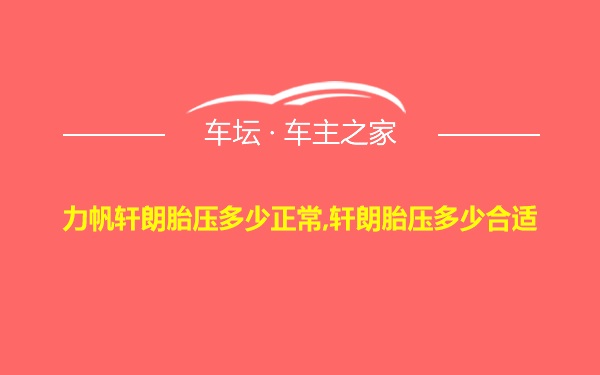 车坛 · 车主之家

力帆轩朗胎压多少正常,轩朗胎压多少合适